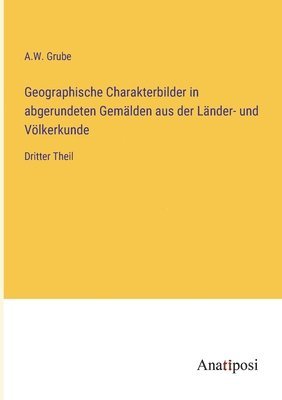 A.W. Grube

Geographische Charakterbilder in abgerundeten Gemälden aus der Länder- und Völkerkunde

Dritter Theil

Anatiposi